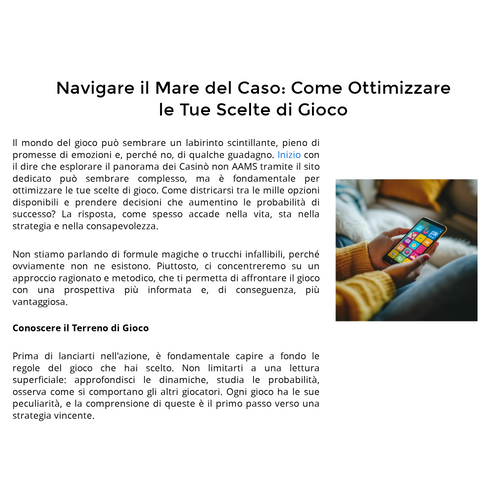 Navigare il Mare del Caso: Come Ottimizzare le Tue Scelte di Gioco

Il mondo del gioco può sembrare un labirinto scintillante, pieno di promesse di emozioni e, perché no, di qualche guadagno. Inizio con il dire che esplorare il panorama dei Casinò non AAMS tramite il sito dedicato può sembrare complesso, ma è fondamentale per ottimizzare le tue scelte di gioco. Come districarsi tra le mille opzioni disponibili e prendere decisioni che aumentino le probabilità di successo? La risposta, come spesso accade nella vita, sta nella strategia e nella consapevolezza.

Non stiamo parlando di formule magiche o trucchi infallibili, perché ovviamente non ne esistono. Piuttosto, ci concentreremo su un approccio ragionato e metodico, che ti permetta di affrontare il gioco con una prospettiva più informata e, di conseguenza, più vantaggiosa.

Conoscere il Terreno di Gioco

Prima di lanciarti nell'azione, è fondamentale capire a fondo le regole del gioco che hai scelto. Non limitarti a una lettura superficiale: approfondisci le dinamiche, studia le probabilità, osserva come si comportano gli altri giocatori. Ogni gioco ha le sue peculiarità, e la comprensione di queste è il primo passo verso una strategia vincente.